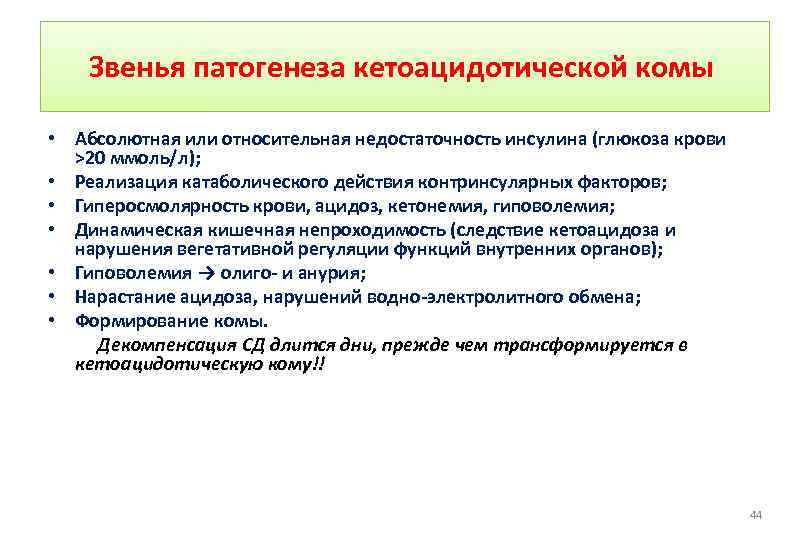 Звенья патогенеза кетоацидотической комы

• Абсолютная или относительная недостаточность инсулина (глюкоза крови >20 ммоль/л);
• Реализация катаболического действия контринсулярных факторов;
• Гиперосмолярность крови, ацидоз, кетонемия, гиповолемия;
• Динамическая кишечная непроходимость (следствие кетоацидоза и нарушения вегетативной регуляции функций внутренних органов);
• Гиповолемия → олиго- и анурия;
• Нарастание ацидоза, нарушений водно-электролитного обмена;
• Формирование комы.

Декомпенсация СД длится дни, прежде чем трансформируется в кетоацидотическую кому!!

44